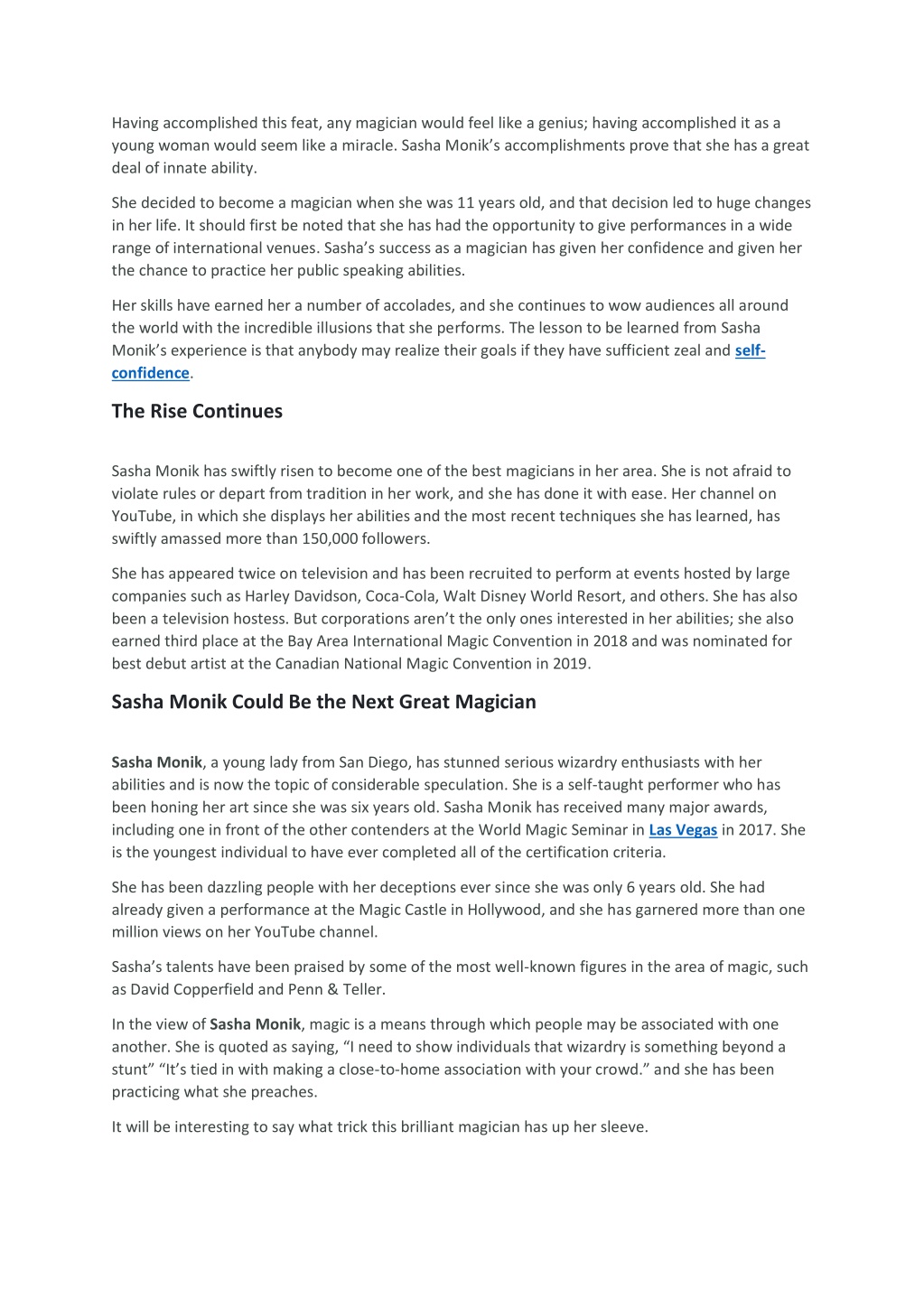 Having accomplished this feat, any magician would feel like a genius; having accomplished it as a young woman would seem like a miracle. Sasha Monik's accomplishments prove that she has a great deal of innate ability.

She decided to become a magician when she was 11 years old, and that decision led to huge changes in her life. It should first be noted that she has had the opportunity to give performances in a wide range of international venues. Sasha's success as a magician has given her confidence and given her the chance to practice her public speaking abilities.

Her skills have earned her a number of accolades, and she continues to wow audiences all around the world with the incredible illusions that she performs. The lesson to be learned from Sasha Monik's experience is that anybody may realize their goals if they have sufficient zeal and self-confidence.

The Rise Continues

Sasha Monik has swiftly risen to become one of the best magicians in her area. She is not afraid to violate rules or depart from tradition in her work, and she has done it with ease. Her channel on YouTube, in which she displays her abilities and the most recent techniques she has learned, has swiftly amassed more than 150,000 followers.

She has appeared twice on television and has been recruited to perform at events hosted by large companies such as Harley Davidson, Coca-Cola, Walt Disney World Resort, and others. She has also been a television hostess. But corporations aren't the only ones interested in her abilities; she also earned third place at the Bay Area International Magic Convention in 2018 and was nominated for best debut artist at the Canadian National Magic Convention in 2019.

Sasha Monik Could Be the Next Great Magician

Sasha Monik, a young lady from San Diego, has stunned serious wizardry enthusiasts with her abilities and is now the topic of considerable speculation. She is a self-taught performer who has been honing her art since she was six years old. Sasha Monik has received many major awards, including one in front of the other contenders at the World Magic Seminar in Las Vegas in 2017. She is the youngest individual to have ever completed all of the certification criteria.

She has been dazzling people with her deceptions ever since she was only 6 years old. She had already given a performance at the Magic Castle in Hollywood, and she has garnered more than one million views on her YouTube channel.

Sasha's talents have been praised by some of the most well-known figures in the area of magic, such as David Copperfield and Penn & Teller.

In the view of Sasha Monik, magic is a means through which people may be associated with one another. She is quoted as saying, "I need to show individuals that wizardry is something beyond a stunt" "It's tied in with making a close-to-home association with your crowd." and she has been practicing what she preaches.

It will be interesting to say what trick this brilliant magician has up her sleeve.